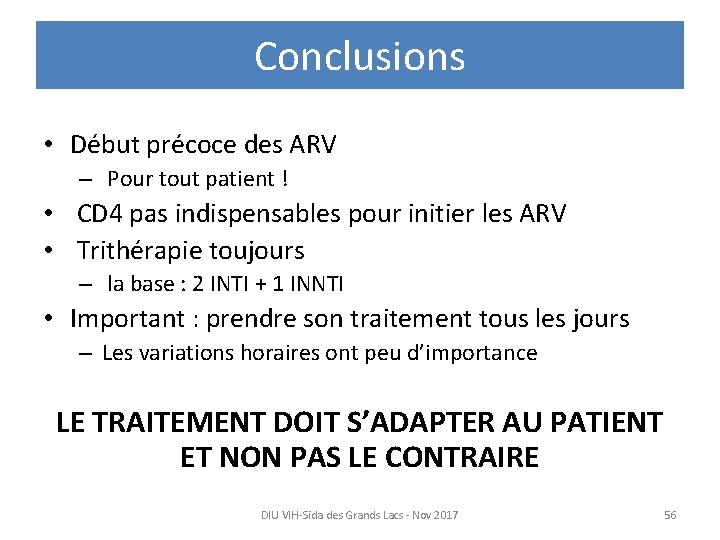 Conclusions

• Début précoce des ARV
– Pour tout patient !
• CD4 pas indispensables pour initier les ARV
• Trithérapie toujours
– la base : 2 INTI + 1 INNTI
• Important : prendre son traitement tous les jours
– Les variations horaires ont peu d'importance

LE TRAITEMENT DOIT S'ADAPTER AU PATIENT ET NON PAS LE CONTRAIRE

DIU VIH-Sida des Grands Lacs - Nov 2017

56